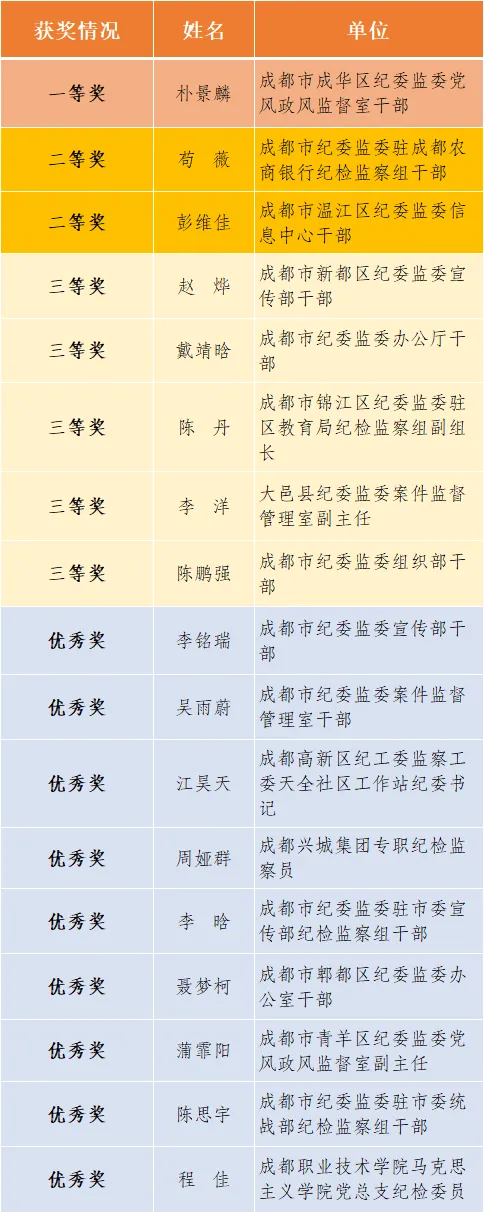 | 获奖情况 | 姓名 | 单位 |
|---|---|---|
| 一等奖 | 朴景麟 | 成都市成华区纪委监委党风政风监督室干部 |
| 二等奖 | 苟 薇 | 成都市纪委监委驻成都农商银行纪检监察组干部 |
| 二等奖 | 彭维佳 | 成都市温江区纪委监委信息中心干部 |
| 三等奖 | 赵 烨 | 成都市新都区纪委监委宣传部干部 |
| 三等奖 | 戴靖晗 | 成都市纪委监委办公厅干部 |
| 三等奖 | 陈 丹 | 成都市锦江区纪委监委驻区教育局纪检监察组副组长 |
| 三等奖 | 李 洋 | 大邑县纪委监委案件监督管理室副主任 |
| 三等奖 | 陈鹏强 | 成都市纪委监委组织部干部 |
| 优秀奖 | 李铭瑞 | 成都市纪委监委宣传部干部 |
| 优秀奖 | 吴雨蔚 | 成都市纪委监委案件监督管理室干部 |
| 优秀奖 | 江昊天 | 成都高新区纪工委监察工委天全社区工作站纪委书记 |
| 优秀奖 | 周娅群 | 成都兴城集团专职纪检监察员 |
| 优秀奖 | 李 晗 | 成都市纪委监委驻市委宣传部纪检监察组干部 |
| 优秀奖 | 聂梦柯 | 成都市郫都区纪委监委办公室干部 |
| 优秀奖 | 蒲霏阳 | 成都市青羊区纪委监委党风政风监督室副主任 |
| 优秀奖 | 陈思宇 | 成都市纪委监委驻市委统战部纪检监察组干部 |
| 优秀奖 | 程 佳 | 成都职业技术学院马克思主义学院党总支纪检委员 |